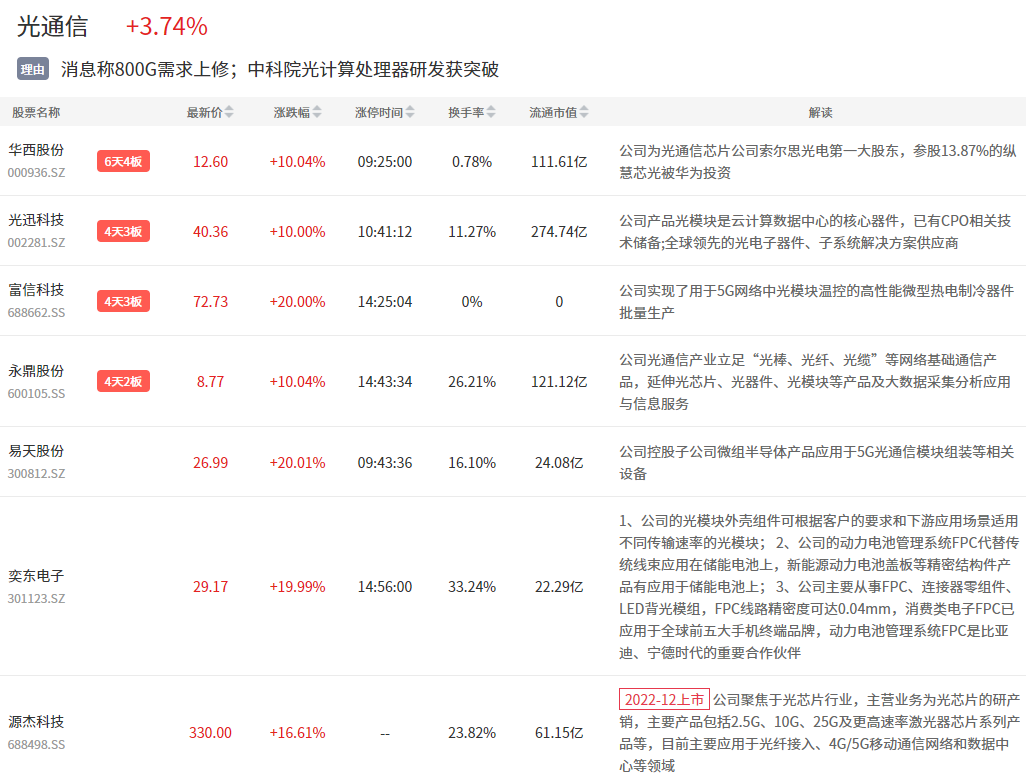 光通信 +3.74%

理由 消息称800G需求上修；中科院光计算处理器研发获突破

| 股票名称 | | 最新价 | 涨跌幅 | 涨停时间 | 换手率 | 流通市值 | 解读 |
|---|---|---|---|---|---|---|---|
| 华西股份 000936.SZ | 6天4板 | 12.60 | +10.04% | 09:25:00 | 0.78% | 111.61亿 | 公司为光通信芯片公司索尔思光电第一大股东，参股13.87%的纵慧芯光被华为投资 |
| 光迅科技 002281.SZ | 4天3板 | 40.36 | +10.00% | 10:41:12 | 11.27% | 274.74亿 | 公司产品光模块是云计算数据中心的核心器件，已有CPO相关技术储备;全球领先的光电子器件、子系统解决方案供应商 |
| 富信科技 688662.SS | 4天3板 | 72.73 | +20.00% | 14:25:04 | 0% | 0 | 公司实现了用于5G网络中光模块温控的高性能微型热电制冷器件批量生产 |
| 永鼎股份 600105.SS | 4天2板 | 8.77 | +10.04% | 14:43:34 | 26.21% | 121.12亿 | 公司光通信产业立足“光棒、光纤、光缆”等网络基础通信产品，延伸光芯片、光器件、光模块等产品及大数据采集分析应用与信息服务 |
| 易天股份 300812.SZ | | 26.99 | +20.01% | 09:43:36 | 16.10% | 24.08亿 | 公司控股子公司微组半导体产品应用于5G光通信模块组装等相关设备 |
| 奕东电子 301123.SZ | | 29.17 | +19.99% | 14:56:00 | 33.24% | 22.29亿 | 1、公司的光模块外壳组件可根据客户的要求和下游应用场景适用不同传输速率的光模块；2、公司的动力电池管理系统FPC代替传统线束应用在储能电池上，新能源动力电池盖板等精密结构件产品有应用于储能电池上；3、公司主要从事FPC、连接器零组件、LED背光模组，FPC线路精密度可达0.04mm，消费类电子FPC已应用于全球前五大手机终端品牌，动力电池管理系统FPC是比亚迪、宁德时代的重要合作伙伴 |
| 源杰科技 688498.SS | | 330.00 | +16.61% | -- | 23.82% | 61.15亿 | 2022-12上市 公司聚焦于光芯片行业，主营业务为光芯片的研产销，主要产品包括2.5G、10G、25G及更高速率激光器芯片系列产品等，目前主要应用于光纤接入、4G/5G移动通信网络和数据中心等领域 |